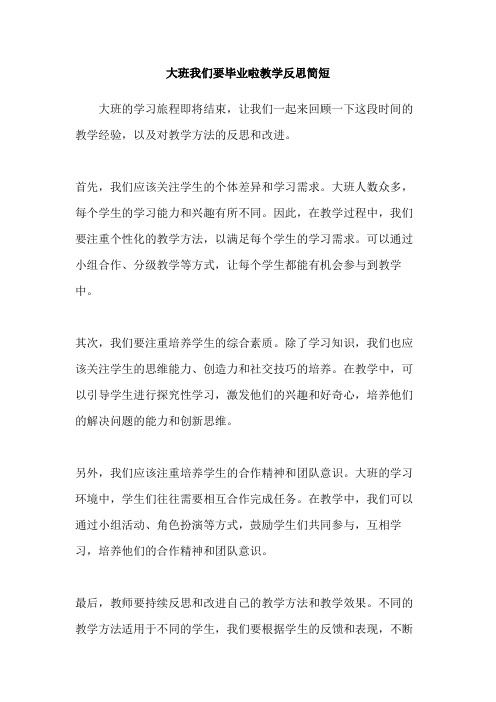 大班我们要毕业啦教学反思简短

大班的学习旅程即将结束，让我们一起来回顾一下这段时间的教学经验，以及对教学方法的反思和改进。

首先，我们应该关注学生的个体差异和学习需求。大班人数众多，每个学生的学习能力和兴趣有所不同。因此，在教学过程中，我们要注重个性化的教学方法，以满足每个学生的学习需求。可以通过小组合作、分级教学等方式，让每个学生都能有机会参与到教学中。

其次，我们要注重培养学生的综合素质。除了学习知识，我们也应该关注学生的思维能力、创造力和社交技巧的培养。在教学中，可以引导学生进行探究性学习，激发他们的兴趣和好奇心，培养他们的解决问题的能力和创新思维。

另外，我们应该注重培养学生的合作精神和团队意识。大班的学习环境中，学生们往往需要相互合作完成任务。在教学中，我们可以通过小组活动、角色扮演等方式，鼓励学生们共同参与，互相学习，培养他们的合作精神和团队意识。

最后，教师要持续反思和改进自己的教学方法和教学效果。不同的教学方法适用于不同的学生，我们要根据学生的反馈和表现，不断